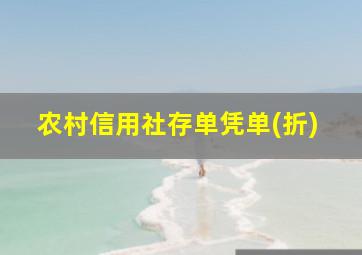 农村信用社存单凭单(折)